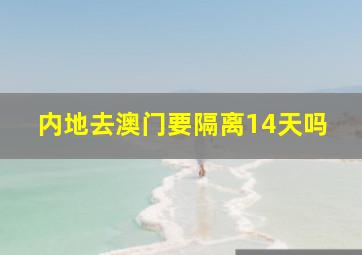 内地去澳门要隔离14天吗